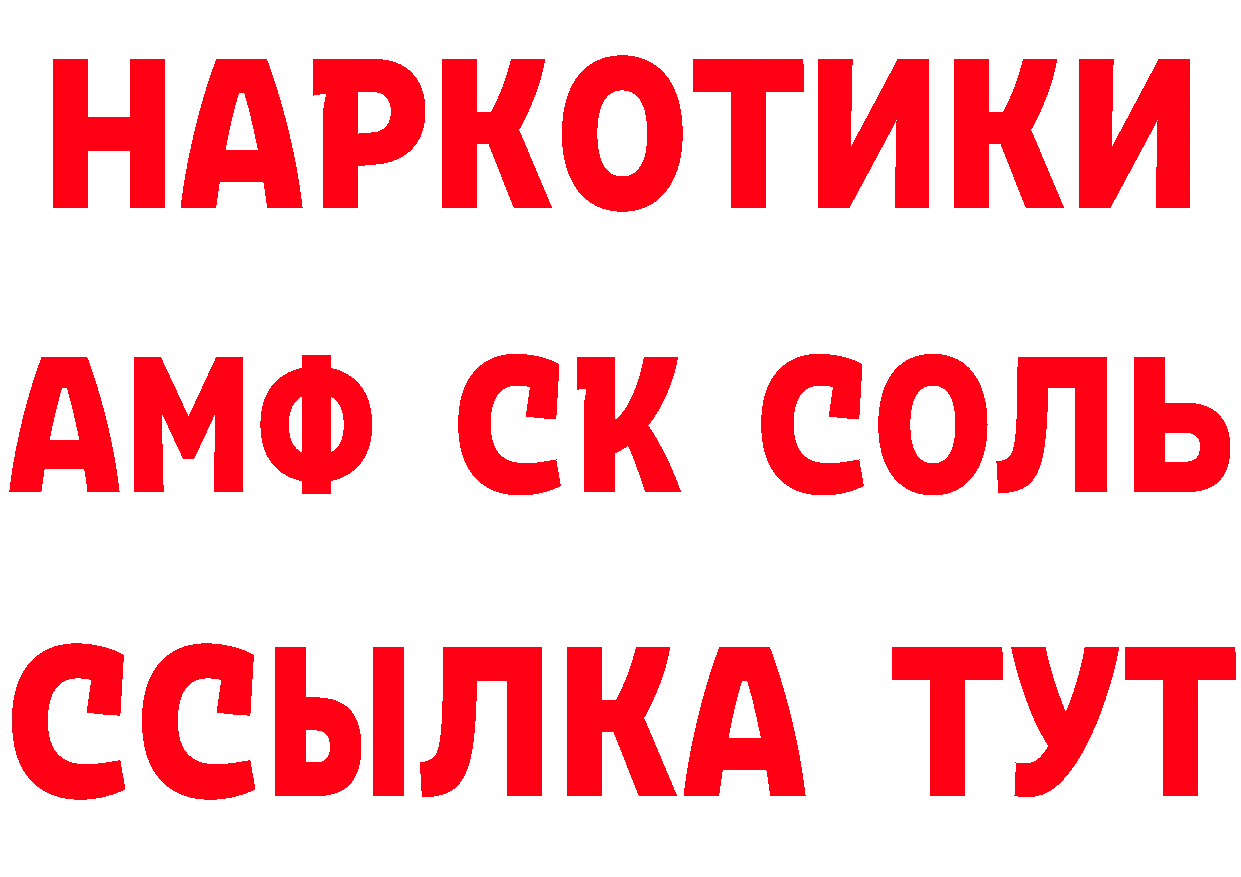 НАРКОТИКИ

АМФ СК СОЛЬ

ССЫЛКА ТУТ